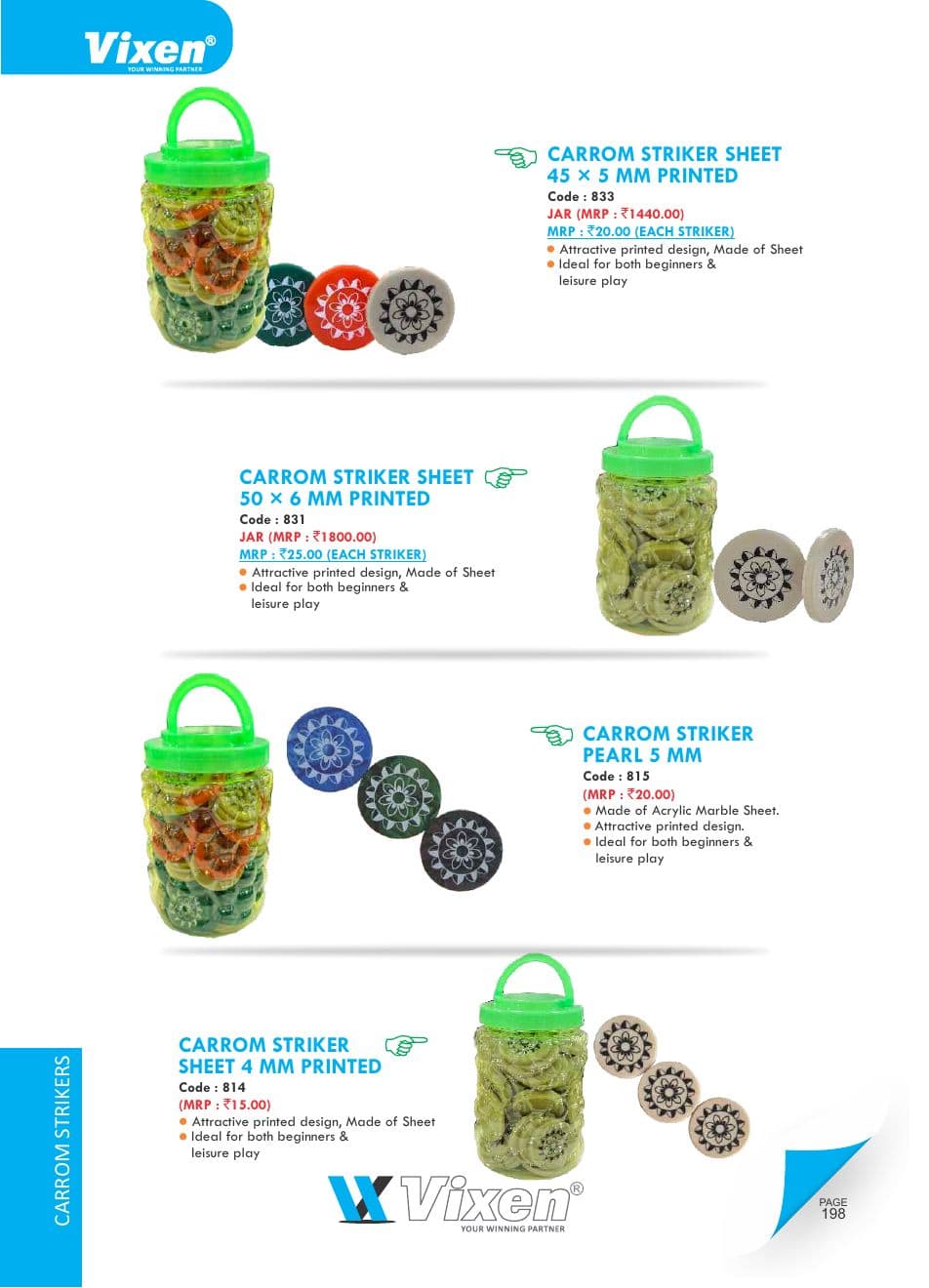 Vixen®
YOUR WINNING PARTNER

CARROM STRIKER SHEET
45 × 5 MM PRINTED
Code : 833
JAR (MRP : ₹1440.00)
MRP : ₹20.00 (EACH STRIKER)
• Attractive printed design, Made of Sheet
• Ideal for both beginners & leisure play

CARROM STRIKER SHEET
50 × 6 MM PRINTED
Code : 831
JAR (MRP : ₹1800.00)
MRP : ₹25.00 (EACH STRIKER)
• Attractive printed design, Made of Sheet
• Ideal for both beginners & leisure play

CARROM STRIKER
PEARL 5 MM
Code : 815
(MRP : ₹20.00)
• Made of Acrylic Marble Sheet.
• Attractive printed design.
• Ideal for both beginners & leisure play

CARROM STRIKER
SHEET 4 MM PRINTED
Code : 814
(MRP : ₹15.00)
• Attractive printed design, Made of Sheet
• Ideal for both beginners & leisure play

CARROM STRIKERS

Vixen®
YOUR WINNING PARTNER

PAGE
198